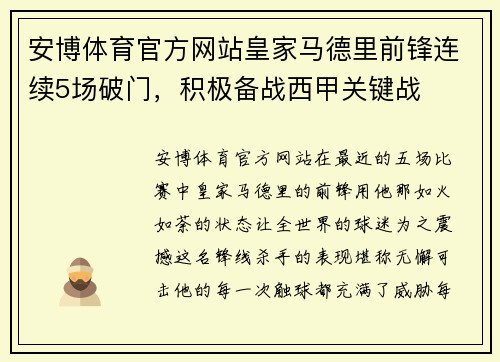 安博体育官方网站皇家马德里前锋连续5场破门，积极备战西甲关键战

安博体育官方网站在最近的五场比赛中皇家马德里的前锋用他那如火如荼的状态让全世界的球迷为之震撼这名锋线杀手的表现堪称无懈可击他的每一次触球都充满了威胁每